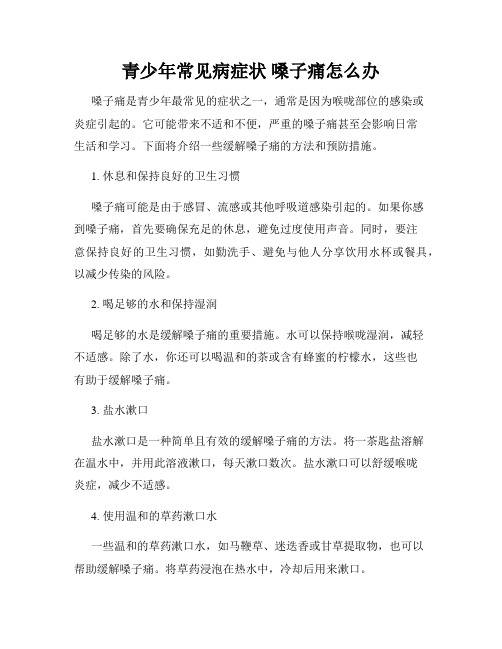 青少年常见病症状 嗓子痛怎么办

嗓子痛是青少年最常见的症状之一，通常是因为喉咙部位的感染或炎症引起的。它可能带来不适和不便，严重的嗓子痛甚至会影响日常生活和学习。下面将介绍一些缓解嗓子痛的方法和预防措施。

1. 休息和保持良好的卫生习惯

嗓子痛可能是由于感冒、流感或其他呼吸道感染引起的。如果你感到嗓子痛，首先要确保充足的休息，避免过度使用声音。同时，要注意保持良好的卫生习惯，如勤洗手、避免与他人分享饮用水杯或餐具，以减少传染的风险。

2. 喝足够的水和保持湿润

喝足够的水是缓解嗓子痛的重要措施。水可以保持喉咙湿润，减轻不适感。除了水，你还可以喝温和的茶或含有蜂蜜的柠檬水，这些也有助于缓解嗓子痛。

3. 盐水漱口

盐水漱口是一种简单且有效的缓解嗓子痛的方法。将一茶匙盐溶解在温水中，并用此溶液漱口，每天漱口数次。盐水漱口可以舒缓喉咙炎症，减少不适感。

4. 使用温和的草药漱口水

一些温和的草药漱口水，如马鞭草、迷迭香或甘草提取物，也可以帮助缓解嗓子痛。将草药浸泡在热水中，冷却后用来漱口。